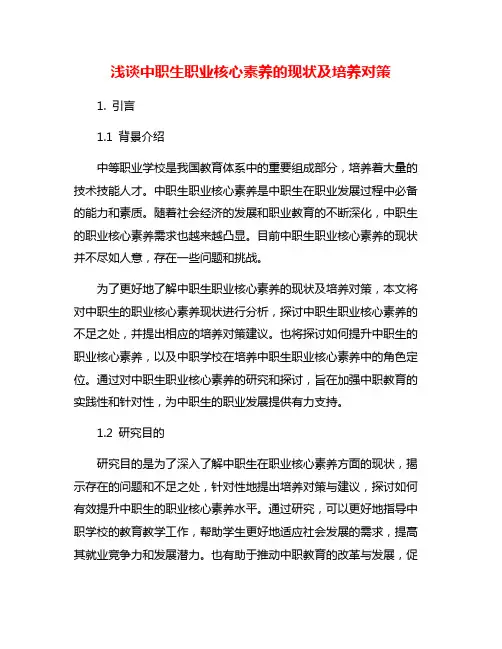 浅谈中职生职业核心素养的现状及培养对策

1. 引言

1.1 背景介绍

中等职业学校是我国教育体系中的重要组成部分，培养着大量的技术技能人才。中职生职业核心素养是中职生在职业发展过程中必备的能力和素质。随着社会经济的发展和职业教育的不断深化，中职生的职业核心素养需求也越来越凸显。目前中职生职业核心素养的现状并不尽如人意，存在一些问题和挑战。

为了更好地了解中职生职业核心素养的现状及培养对策，本文将对中职生的职业核心素养现状进行分析，探讨中职生职业核心素养的不足之处，并提出相应的培养对策建议。也将探讨如何提升中职生的职业核心素养，以及中职学校在培养中职生职业核心素养中的角色定位。通过对中职生职业核心素养的研究和探讨，旨在加强中职教育的实践性和针对性，为中职生的职业发展提供有力支持。

1.2 研究目的

研究目的是为了深入了解中职生在职业核心素养方面的现状，揭示存在的问题和不足之处，针对性地提出培养对策与建议，探讨如何有效提升中职生的职业核心素养水平。通过研究，可以更好地指导中职学校的教育教学工作，帮助学生更好地适应社会发展的需求，提高其就业竞争力和发展潜力。也有助于推动中职教育的改革与发展，促